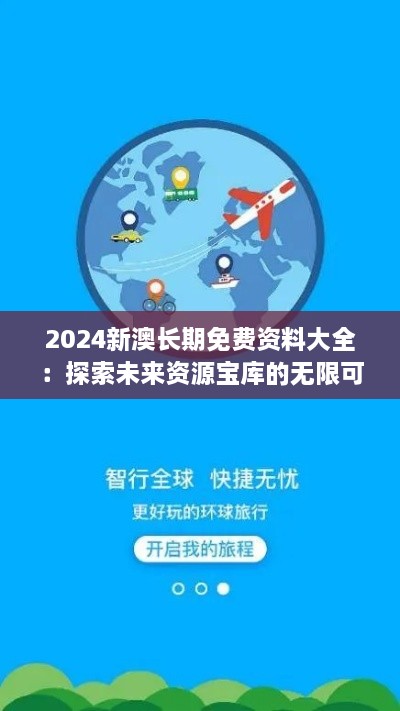 2024新澳长期免费资料大全：探索未来资源宝库的无限可

智行全球 快捷无忧

更好玩的环球旅行

开启我的旅程